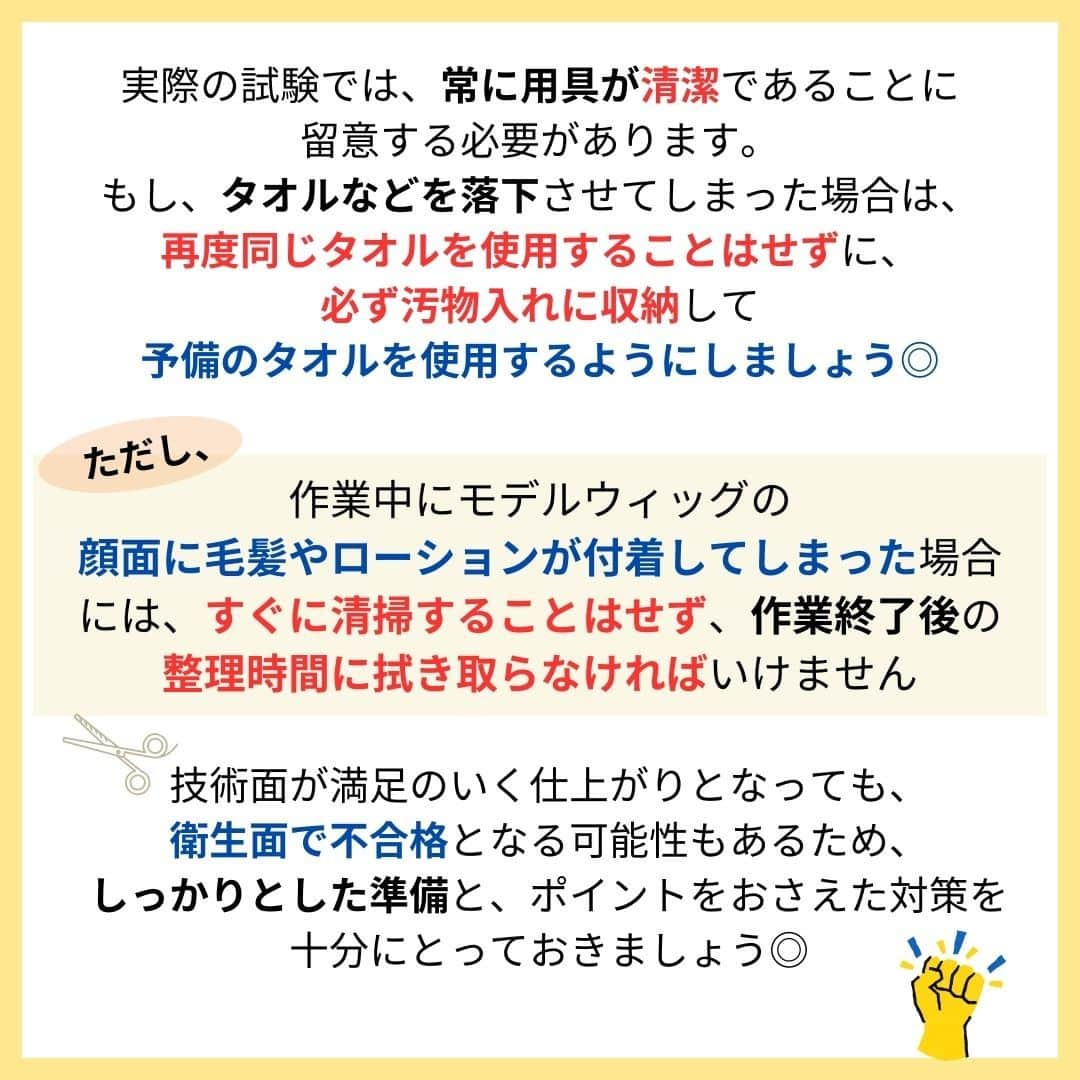 実際の試験では、常に用具が清潔であることに留意する必要があります。
もし、タオルなどを落下させてしまった場合は、再度同じタオルを使用することはせずに、必ず汚物入れに収納して予備のタオルを使用するようにしましょう◎

ただし、

作業中にモデルウィッグの顔面に毛髪やローションが付着してしまった場合には、すぐに清掃することはせず、作業終了後の整理時間に拭き取らなければいけません

技術面が満足のいく仕上がりとなっても、衛生面で不合格となる可能性もあるため、しっかりとした準備と、ポイントをおさえた対策を十分にとっておきましょう◎